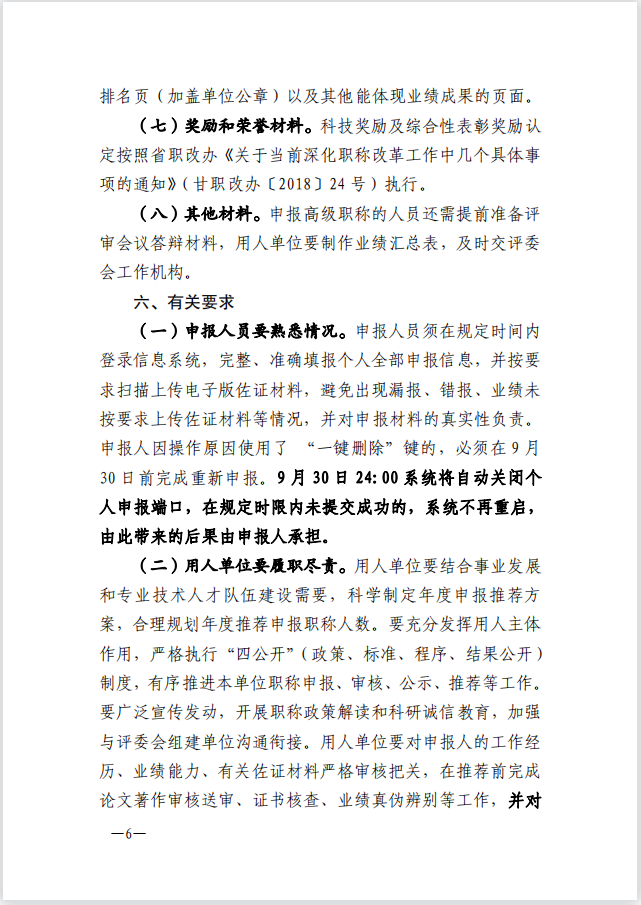 排名页（加盖单位公章）以及其他能体现业绩成果的页面。

（七）奖励和荣誉材料。科技奖励及综合性表彰奖励认定按照省职改办《关于当前深化职称改革工作中几个具体事项的通知》（甘职改办〔2018〕24号）执行。

（八）其他材料。申报高级职称的人员还需提前准备评审会议答辩材料，用人单位要制作业绩汇总表，及时交评委会工作机构。

六、有关要求

（一）申报人员要熟悉情况。申报人员须在规定时间内登录信息系统，完整、准确填报个人全部申报信息，并按要求扫描上传电子版佐证材料，避免出现漏报、错报、业绩未按要求上传佐证材料等情况，并对申报材料的真实性负责。申报人因操作原因使用了 “一键删除”键的，必须在9月30日前完成重新申报。9月30日24:00系统将自动关闭个人申报端口，在规定时限内未提交成功的，系统不再重启，由此带来的后果由申报人承担。

（二）用人单位要履职尽责。用人单位要结合事业发展和专业技术人才队伍建设需要，科学制定年度申报推荐方案，合理规划年度推荐申报职称人数。要充分发挥用人主体作用，严格执行“四公开”（政策、标准、程序、结果公开）制度，有序推进本单位职称申报、审核、公示、推荐等工作。要广泛宣传发动，开展职称政策解读和科研诚信教育，加强与评委会组建单位沟通衔接。用人单位要对申报人的工作经历、业绩能力、有关佐证材料严格审核把关，在推荐前完成论文著作审核送审、证书核查、业绩真伪辨别等工作，并对

—6—